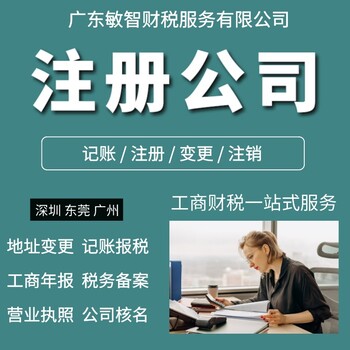 广东敏智财税服务有限公司

注册公司

记账 / 注册 / 变更 / 注销

深圳 东莞 广州

工商财税一站式服务

地址变更 记账报税

工商年报 税务备案

营业执照 公司核名